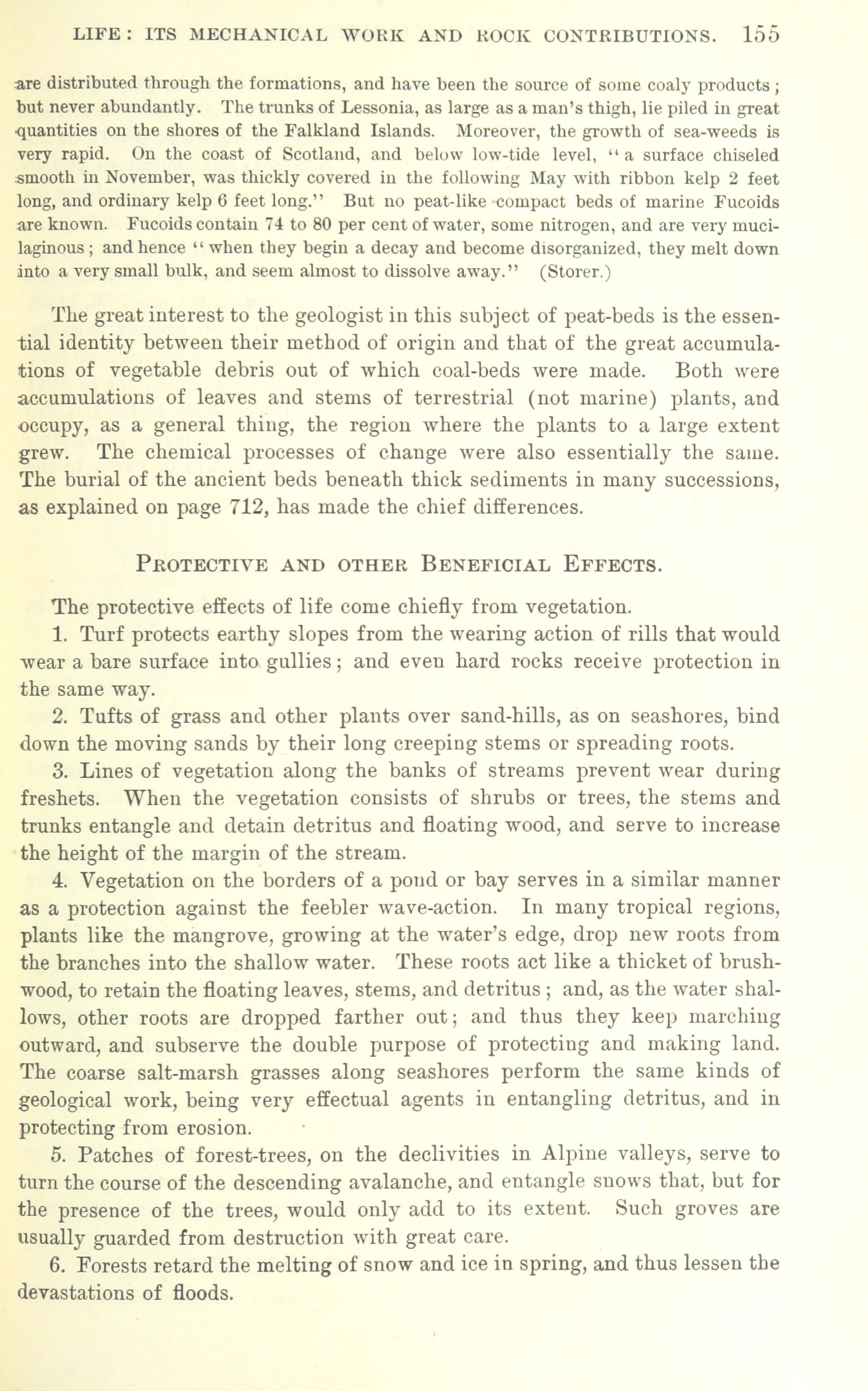 LIFE: ITS MECHANICAL WORK AND ROCK CONTRIBUTIONS. 155

are distributed through the formations, and have been the source of some coaly products; but never abundantly. The trunks of Lessonia, as large as a man's thigh, lie piled in great quantities on the shores of the Falkland Islands. Moreover, the growth of sea-weeds is very rapid. On the coast of Scotland, and below low-tide level, "a surface chiseled smooth in November, was thickly covered in the following May with ribbon kelp 2 feet long, and ordinary kelp 6 feet long." But no peat-like compact beds of marine Fucoids are known. Fucoids contain 74 to 80 per cent of water, some nitrogen, and are very mucilaginous; and hence "when they begin a decay and become disorganized, they melt down into a very small bulk, and seem almost to dissolve away." (Storer.)

The great interest to the geologist in this subject of peat-beds is the essential identity between their method of origin and that of the great accumulations of vegetable debris out of which coal-beds were made. Both were accumulations of leaves and stems of terrestrial (not marine) plants, and occupy, as a general thing, the region where the plants to a large extent grew. The chemical processes of change were also essentially the same. The burial of the ancient beds beneath thick sediments in many successions, as explained on page 712, has made the chief differences.

PROTECTIVE AND OTHER BENEFICIAL EFFECTS.

The protective effects of life come chiefly from vegetation.

1. Turf protects earthy slopes from the wearing action of rills that would wear a bare surface into gullies; and even hard rocks receive protection in the same way.

2. Tufts of grass and other plants over sand-hills, as on seashores, bind down the moving sands by their long creeping stems or spreading roots.

3. Lines of vegetation along the banks of streams prevent wear during freshets. When the vegetation consists of shrubs or trees, the stems and trunks entangle and detain detritus and floating wood, and serve to increase the height of the margin of the stream.

4. Vegetation on the borders of a pond or bay serves in a similar manner as a protection against the feebler wave-action. In many tropical regions, plants like the mangrove, growing at the water's edge, drop new roots from the branches into the shallow water. These roots act like a thicket of brushwood, to retain the floating leaves, stems, and detritus; and, as the water shallows, other roots are dropped farther out; and thus they keep marching outward, and subserve the double purpose of protecting and making land. The coarse salt-marsh grasses along seashores perform the same kinds of geological work, being very effectual agents in entangling detritus, and in protecting from erosion.

5. Patches of forest-trees, on the declivities in Alpine valleys, serve to turn the course of the descending avalanche, and entangle snows that, but for the presence of the trees, would only add to its extent. Such groves are usually guarded from destruction with great care.

6. Forests retard the melting of snow and ice in spring, and thus lessen the devastations of floods.